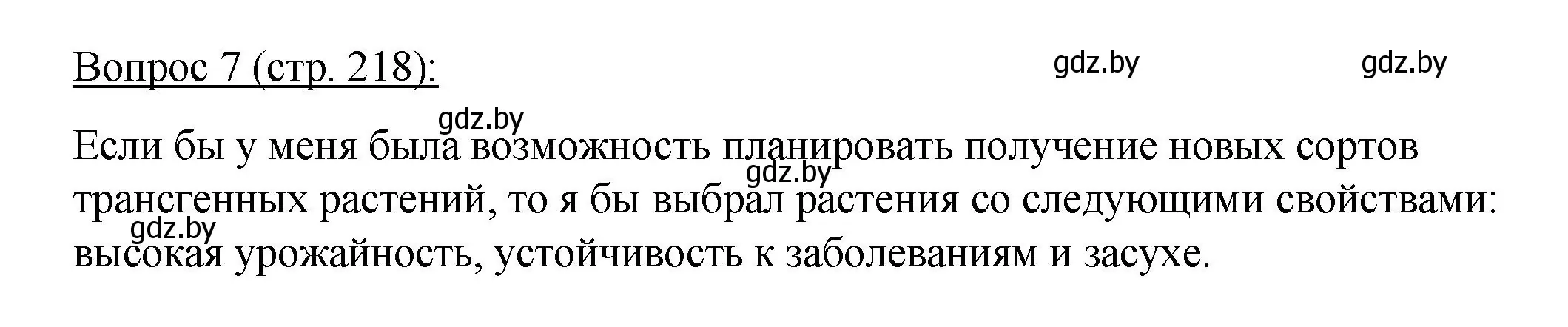 Вопрос 7 (стр. 218):

gdz.by gdz.by

gdz.by

Если бы у меня была возможность планировать получение новых сортов трансгенных растений, то я бы выбрал растения со следующими свойствами: высокая урожайность, устойчивость к заболеваниям и засухе.

gdz.by

gdz.by